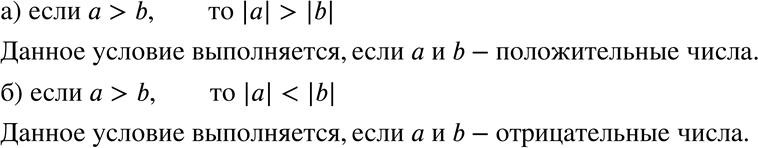 а) если $a > b$, то $|a| > |b|$

Данное условие выполняется, если $a$ и $b$ – положительные числа.

б) если $a > b$, то $|a| < |b|$

Данное условие выполняется, если $a$ и $b$ – отрицательные числа.